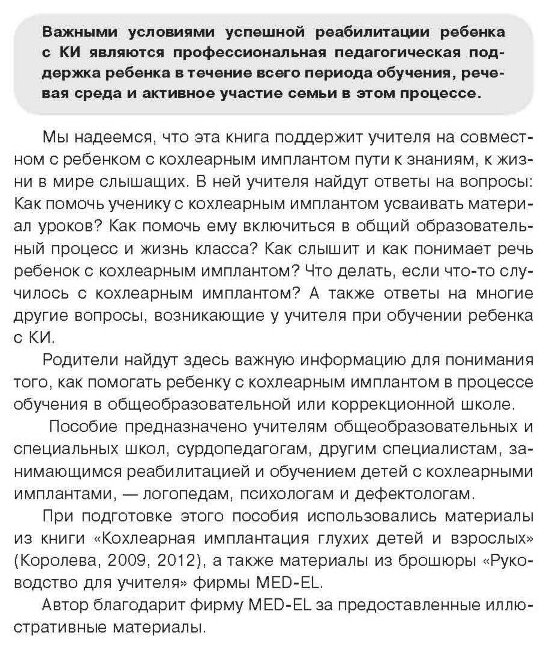 Важными условиями успешной реабилитации ребенка с КИ являются профессиональная педагогическая поддержка ребенка в течение всего периода обучения, речевая среда и активное участие семьи в этом процессе.

Мы надеемся, что эта книга поддержит учителя на совместном с ребенком с кохлеарным имплантом пути к знаниям, к жизни в мире слышащих. В ней учителя найдут ответы на вопросы: Как помочь ученику с кохлеарным имплантом усваивать материал уроков? Как помочь ему включиться в общий образовательный процесс и жизнь класса? Как слышит и как понимает речь ребенок с кохлеарным имплантом? Что делать, если что-то случилось с кохлеарным имплантом? А также ответы на многие другие вопросы, возникающие у учителя при обучении ребенка с КИ.

Родители найдут здесь важную информацию для понимания того, как помогать ребенку с кохлеарным имплантом в процессе обучения в общеобразовательной или коррекционной школе.

Пособие предназначено учителям общеобразовательных и специальных школ, сурдопедагогам, другим специалистам, занимающимся реабилитацией и обучением детей с кохлеарными имплантами, — логопедам, психологам и дефектологам.

При подготовке этого пособия использовались материалы из книги «Кохлеарная имплантация глухих детей и взрослых» (Королева, 2009, 2012), а также материалы из брошюры «Руководство для учителя» фирмы MED-EL.

Автор благодарит фирму MED-EL за предоставленные иллюстративные материалы.